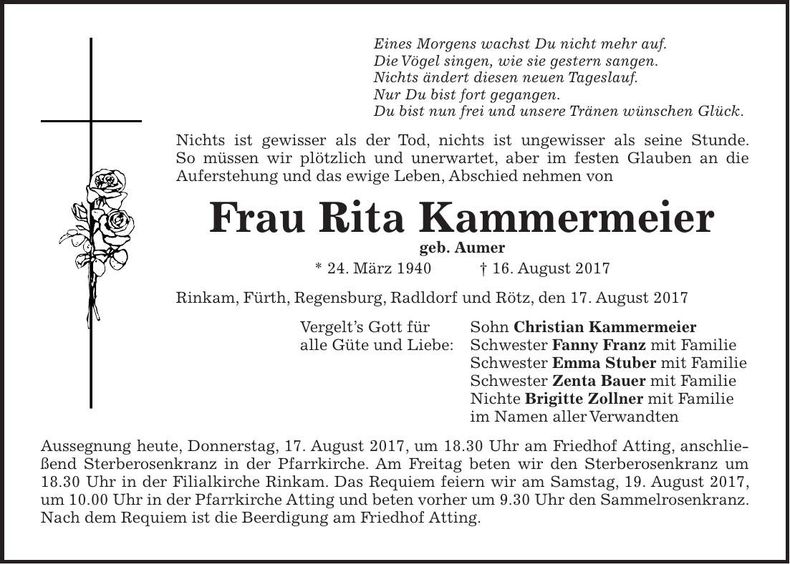 Eines Morgens wachst Du nicht mehr auf.
Die Vögel singen, wie sie gestern sangen.
Nichts ändert diesen neuen Tageslauf.
Nur Du bist fort gegangen.
Du bist nun frei und unsere Tränen wünschen Glück.

Nichts ist gewisser als der Tod, nichts ist ungewisser als seine Stunde. So müssen wir plötzlich und unerwartet, aber im festen Glauben an die Auferstehung und das ewige Leben, Abschied nehmen von

Frau Rita Kammermeier

geb. Aumer

* 24. März 1940 † 16. August 2017

Rinkam, Fürth, Regensburg, Radldorf und Rötz, den 17. August 2017

Vergelt's Gott für
alle Güte und Liebe:

Sohn Christian Kammermeier
Schwester Fanny Franz mit Familie
Schwester Emma Stuber mit Familie
Schwester Zenta Bauer mit Familie
Nichte Brigitte Zollner mit Familie
im Namen aller Verwandten

Aussegnung heute, Donnerstag, 17. August 2017, um 18.30 Uhr am Friedhof Atting, anschließend Sterberosenkranz in der Pfarrkirche. Am Freitag beten wir den Sterberosenkranz um 18.30 Uhr in der Filialkirche Rinkam. Das Requiem feiern wir am Samstag, 19. August 2017, um 10.00 Uhr in der Pfarrkirche Atting und beten vorher um 9.30 Uhr den Sammelrosenkranz. Nach dem Requiem ist die Beerdigung am Friedhof Atting.